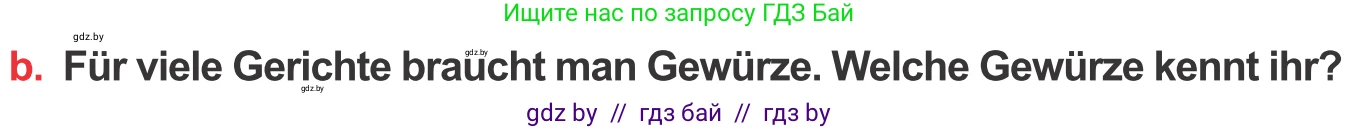 Ищите нас по запросу ГДЗ Бай

gdz.by

gdz.by

b. Für viele Gerichte braucht man Gewürze. Welche Gewürze kennt ihr?

gdz.by

gdz by // гдз бай // гдз by